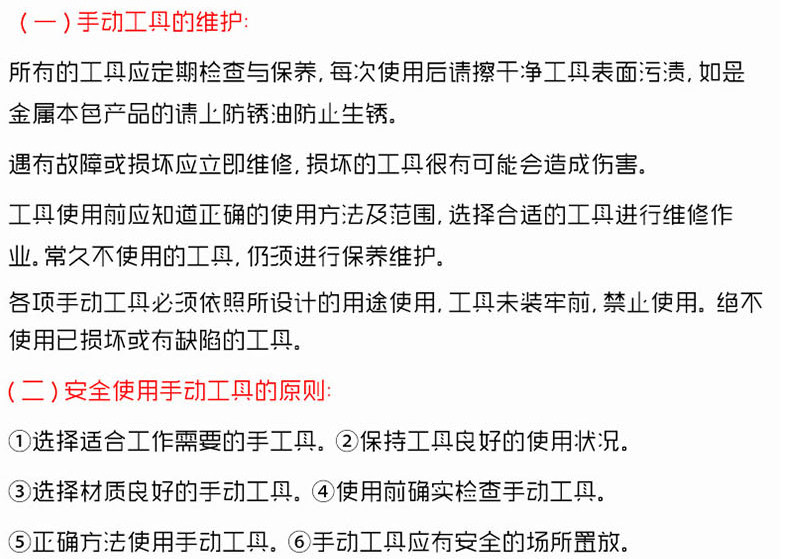 （一）手动工具的维护:

所有的工具应定期检查与保养，每次使用后请擦干净工具表面污渍，如是金属本色产品的请上防锈油防止生锈。

遇有故障或损坏应立即维修，损坏的工具很有可能会造成伤害。

工具使用前应知道正确的使用方法及范围，选择合适的工具进行维修作业。常久不使用的工具，仍须进行保养维护。

各项手动工具必须依照所设计的用途使用，工具未装牢前，禁止使用。绝不使用已损坏或有缺陷的工具。

（二）安全使用手动工具的原则:

①选择适合工作需要的手工具。②保持工具良好的使用状况。

③选择材质良好的手动工具。④使用前确实检查手动工具。

⑤正确方法使用手动工具。⑥手动工具应有安全的场所置放。